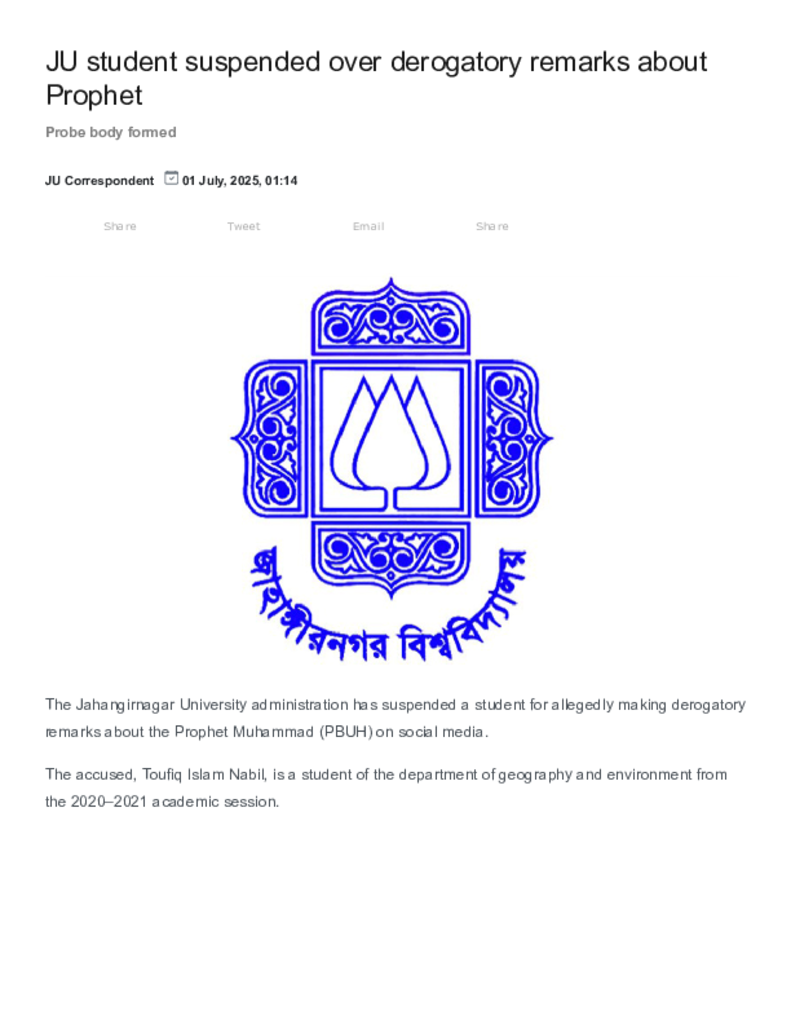 JU student suspended over derogatory remarks about Prophet

Probe body formed

JU Correspondent 01 July, 2025, 01:14

Share Tweet Email Share

জাহাঙ্গীরনগর বিশ্ববিদ্যালয়

The Jahangirnagar University administration has suspended a student for allegedly making derogatory remarks about the Prophet Muhammad (PBUH) on social media.

The accused, Toufiq Islam Nabil, is a student of the department of geography and environment from the 2020–2021 academic session.